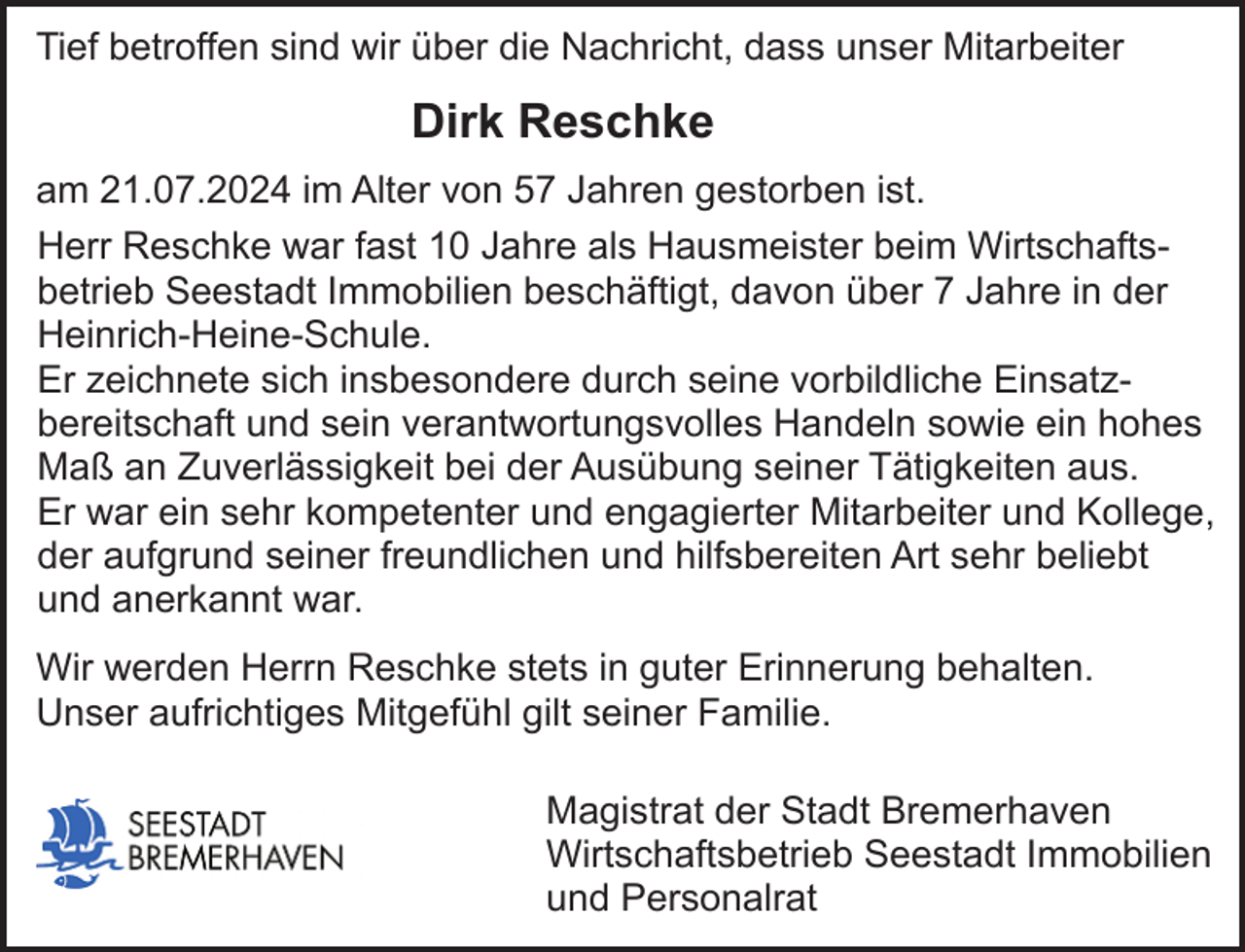 Tief betroffen sind wir über die Nachricht, dass unser Mitarbeiter

Dirk Reschke

am 21.07.2024 im Alter von 57 Jahren gestorben ist.

Herr Reschke war fast 10 Jahre als Hausmeister beim Wirtschaftsbetrieb Seestadt Immobilien beschäftigt, davon über 7 Jahre in der Heinrich-Heine-Schule.
Er zeichnete sich insbesondere durch seine vorbildliche Einsatzbereitschaft und sein verantwortungsvolles Handeln sowie ein hohes Maß an Zuverlässigkeit bei der Ausübung seiner Tätigkeiten aus.
Er war ein sehr kompetenter und engagierter Mitarbeiter und Kollege, der aufgrund seiner freundlichen und hilfsbereiten Art sehr beliebt und anerkannt war.

Wir werden Herrn Reschke stets in guter Erinnerung behalten.
Unser aufrichtiges Mitgefühl gilt seiner Familie.

SEESTADT
BREMERHAVEN

Magistrat der Stadt Bremerhaven
Wirtschaftsbetrieb Seestadt Immobilien
und Personalrat